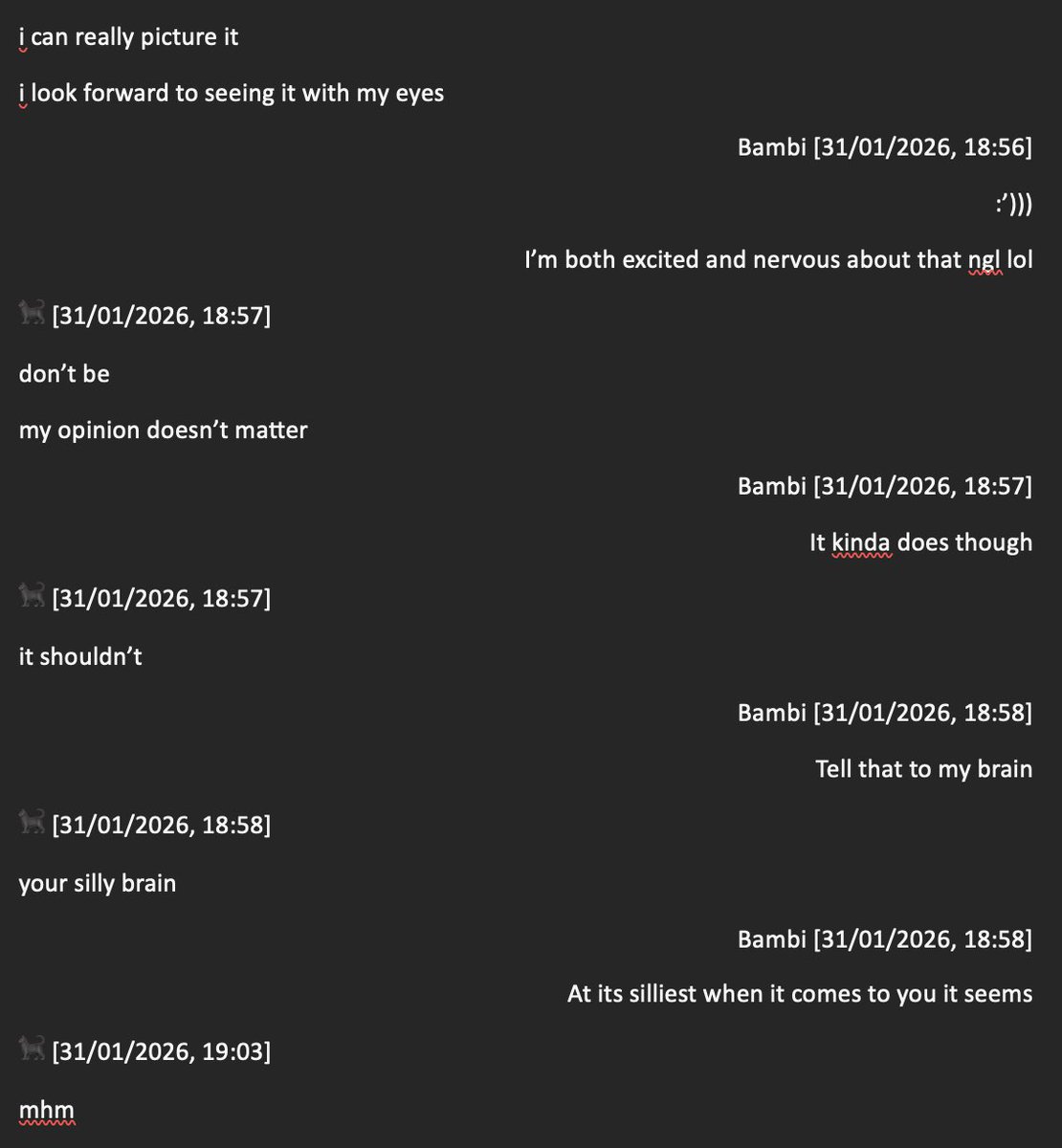 i can really picture it

i look forward to seeing it with my eyes

Bambi [31/01/2026, 18:56]

:’)))

I’m both excited and nervous about that ngl lol

🐈‍⬛ [31/01/2026, 18:57]

don’t be

my opinion doesn’t matter

Bambi [31/01/2026, 18:57]

It kinda does though

🐈‍⬛ [31/01/2026, 18:57]

it shouldn’t

Bambi [31/01/2026, 18:58]

Tell that to my brain

🐈‍⬛ [31/01/2026, 18:58]

your silly brain

Bambi [31/01/2026, 18:58]

At its silliest when it comes to you it seems

🐈‍⬛ [31/01/2026, 19:03]

mhm